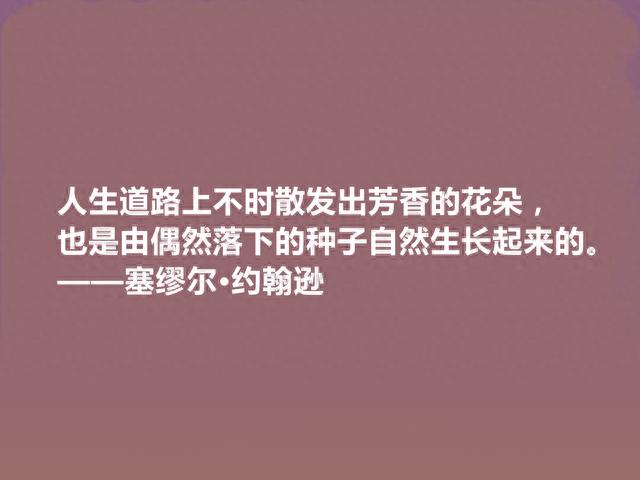 人生道路上不时散发出芳香的花朵，
也是由偶然落下的种子自然生长起来的。
——塞缪尔·约翰逊